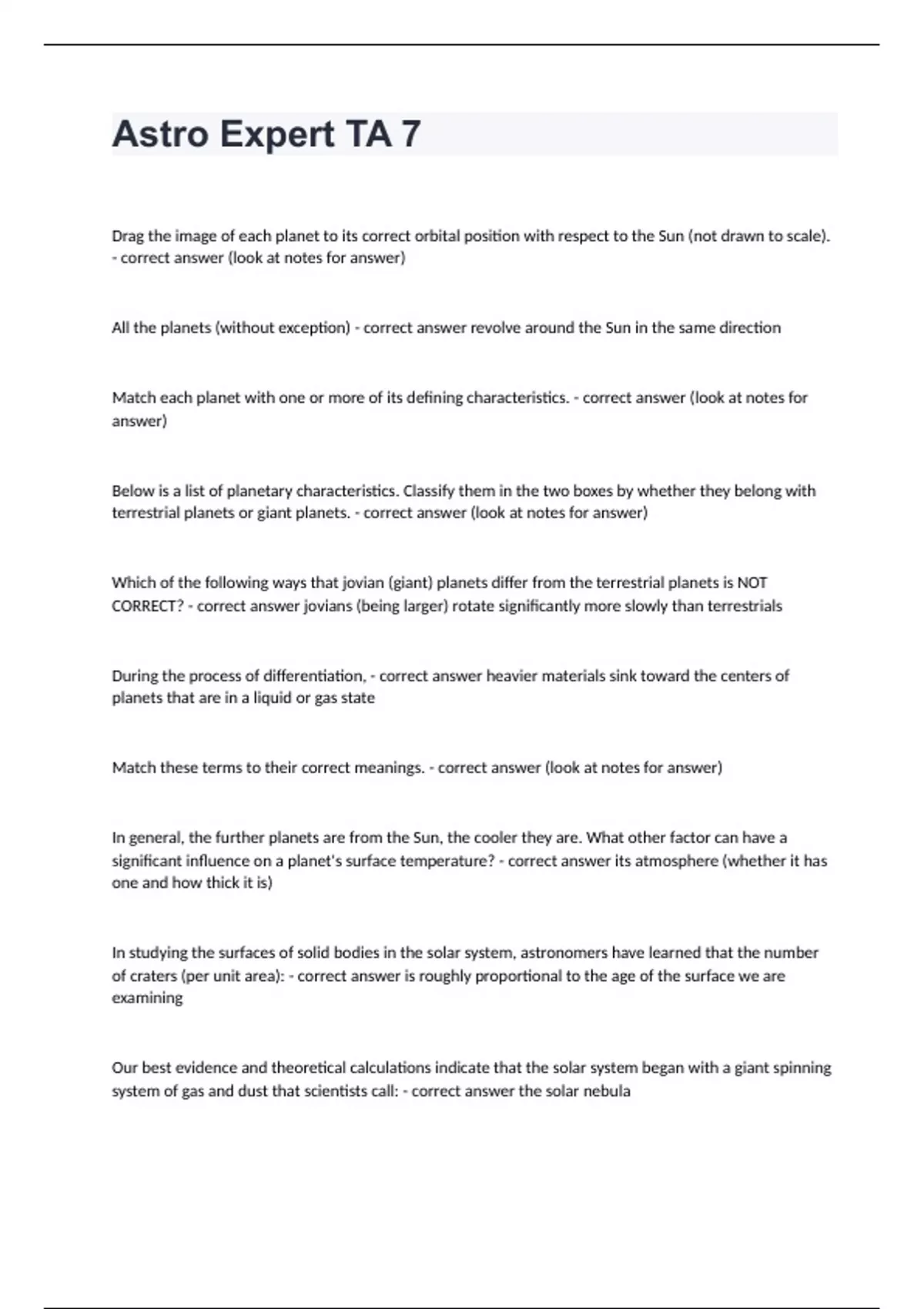 Astro Expert TA 7

Drag the image of each planet to its correct orbital position with respect to the Sun (not drawn to scale). - correct answer (look at notes for answer)

All the planets (without exception) - correct answer revolve around the Sun in the same direction

Match each planet with one or more of its defining characteristics. - correct answer (look at notes for answer)

Below is a list of planetary characteristics. Classify them in the two boxes by whether they belong with terrestrial planets or giant planets. - correct answer (look at notes for answer)

Which of the following ways that jovian (giant) planets differ from the terrestrial planets is NOT CORRECT? - correct answer jovians (being larger) rotate significantly more slowly than terrestrials

During the process of differentiation, - correct answer heavier materials sink toward the centers of planets that are in a liquid or gas state

Match these terms to their correct meanings. - correct answer (look at notes for answer)

In general, the further planets are from the Sun, the cooler they are. What other factor can have a significant influence on a planet's surface temperature? - correct answer its atmosphere (whether it has one and how thick it is)

In studying the surfaces of solid bodies in the solar system, astronomers have learned that the number of craters (per unit area): - correct answer is roughly proportional to the age of the surface we are examining

Our best evidence and theoretical calculations indicate that the solar system began with a giant spinning system of gas and dust that scientists call: - correct answer the solar nebula